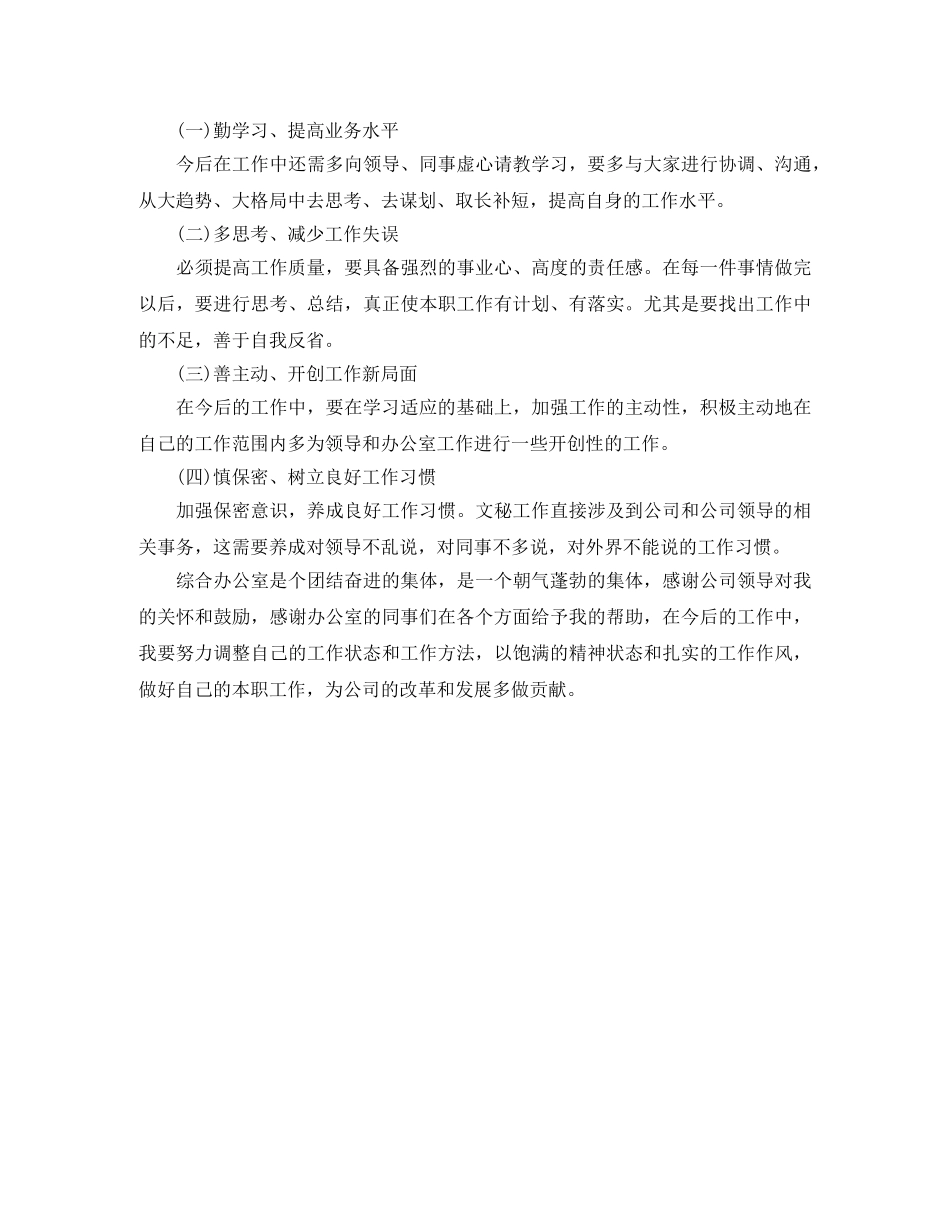 (一)勤学习、提高业务水平

今后在工作中还需多向领导、同事虚心请教学习，要多与大家进行协调、沟通，从大趋势、大格局中去思考、去谋划、取长补短，提高自身的工作水平。

(二)多思考、减少工作失误

必须提高工作质量，要具备强烈的事业心、高度的责任感。在每一件事情做完以后，要进行思考、总结，真正使本职工作有计划、有落实。尤其是要找出工作中的不足，善于自我反省。

(三)善主动、开创工作新局面

在今后的工作中，要在学习适应的基础上，加强工作的主动性，积极主动地在自己的工作范围内多为领导和办公室工作进行一些开创性的工作。

(四)慎保密、树立良好工作习惯

加强保密意识，养成良好工作习惯。文秘工作直接涉及到公司和公司领导的相关事务，这需要养成对领导不乱说，对同事不多说，对外界不能说的工作习惯。

综合办公室是个团结奋进的集体，是一个朝气蓬勃的集体，感谢公司领导对我的关怀和鼓励，感谢办公室的同事们在各个方面给予我的帮助，在今后的工作中，我要努力调整自己的工作状态和工作方法，以饱满的精神状态和扎实的工作作风，做好自己的本职工作，为公司的改革和发展多做贡献。